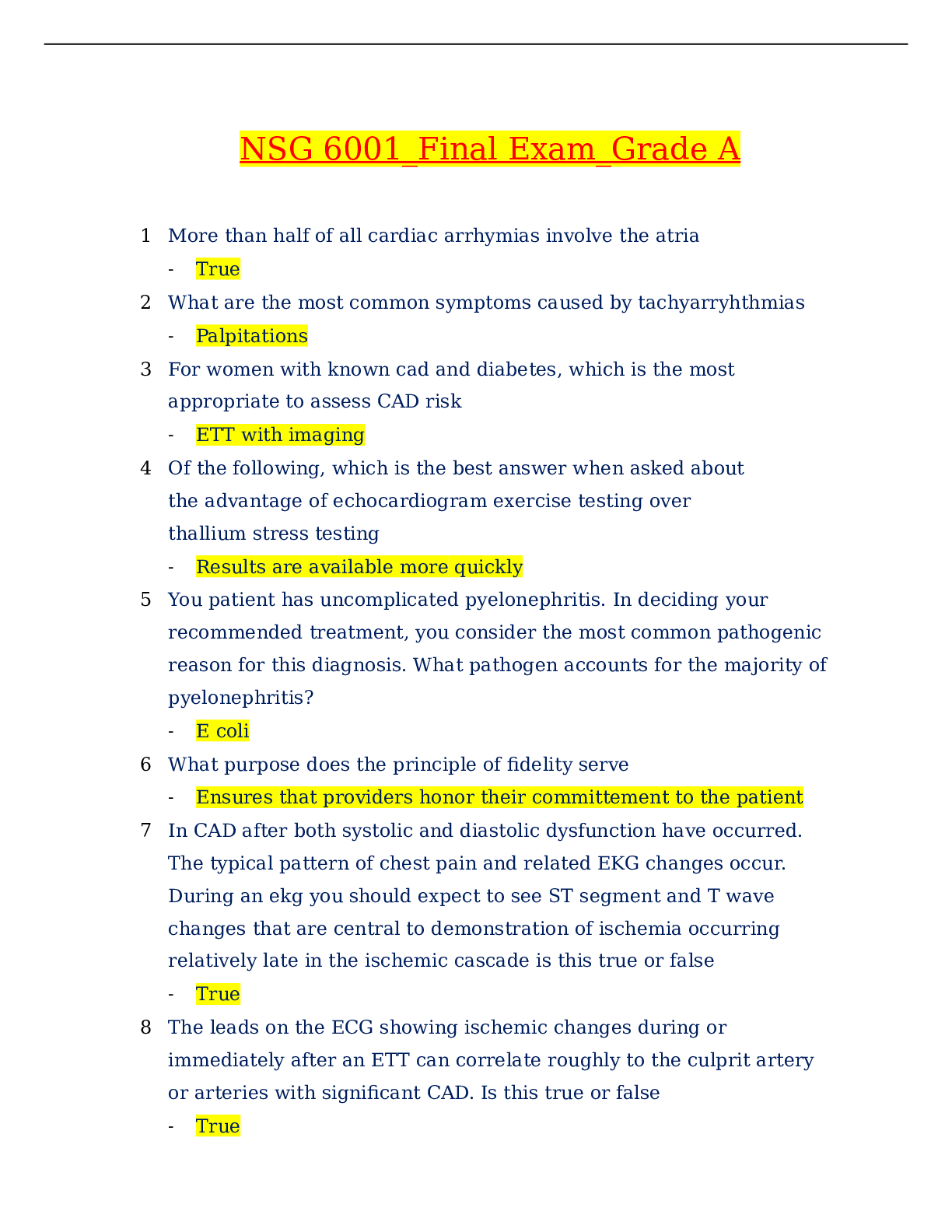 NSG 6001_Final Exam_Grade A

1 More than half of all cardiac arrhymias involve the atria

- True

2 What are the most common symptoms caused by tachyarryhthmias

- Palpitations

3 For women with known cad and diabetes, which is the most appropriate to assess CAD risk

- ETT with imaging

4 Of the following, which is the best answer when asked about the advantage of echocardiogram exercise testing over thallium stress testing

- Results are available more quickly

5 You patient has uncomplicated pyelonephritis. In deciding your recommended treatment, you consider the most common pathogenic reason for this diagnosis. What pathogen accounts for the majority of pyelonephritis?

- E coli

6 What purpose does the principle of fidelity serve

- Ensures that providers honor their committement to the patient

7 In CAD after both systolic and diastolic dysfunction have occurred. The typical pattern of chest pain and related EKG changes occur. During an ekg you should expect to see ST segment and T wave changes that are central to demonstration of ischemia occurring relatively late in the ischemic cascade is this true or false

- True

8 The leads on the ECG showing ischemic changes during or immediately after an ETT can correlate roughly to the culprit artery or arteries with significant CAD. Is this true or false

- True